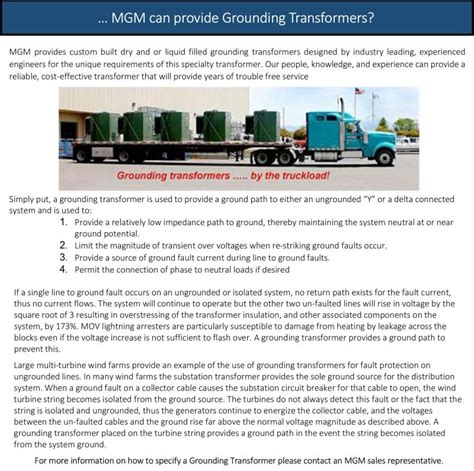 … MGM can provide Grounding Transformers?

MGM provides custom built dry and or liquid filled grounding transformers designed by industry leading, experienced engineers for the unique requirements of this specialty transformer. Our people, knowledge, and experience can provide a reliable, cost-effective transformer that will provide years of trouble free service

Grounding transformers ….. by the truckload!

Simply put, a grounding transformer is used to provide a ground path to either an ungrounded "Y" or a delta connected system and is used to:
1. Provide a relatively low impedance path to ground, thereby maintaining the system neutral at or near ground potential.
2. Limit the magnitude of transient over voltages when re-striking ground faults occur.
3. Provide a source of ground fault current during line to ground faults.
4. Permit the connection of phase to neutral loads if desired

If a single line to ground fault occurs on an ungrounded or isolated system, no return path exists for the fault current, thus no current flows. The system will continue to operate but the other two un-faulted lines will rise in voltage by the square root of 3 resulting in overstressing of the transformer insulation, and other associated components on the system, by 173%. MOV lightning arresters are particularly susceptible to damage from heating by leakage across the blocks even if the voltage increase is not sufficient to flash over. A grounding transformer provides a ground path to prevent this.

Large multi-turbine wind farms provide an example of the use of grounding transformers for fault protection on ungrounded lines. In many wind farms the substation transformer provides the sole ground source for the distribution system. When a ground fault on a collector cable causes the substation circuit breaker for that cable to open, the wind turbine string becomes isolated from the ground source. The turbines do not always detect this fault or the fact that the string is isolated and ungrounded, thus the generators continue to energize the collector cable, and the voltages between the un-faulted cables and the ground rise far above the normal voltage magnitude as described above. A grounding transformer placed on the turbine string provides a ground path in the event the string becomes isolated from the system ground.

For more information on how to specify a Grounding Transformer please contact an MGM sales representative.